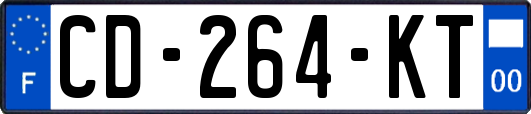 F
CD-264-KT
00